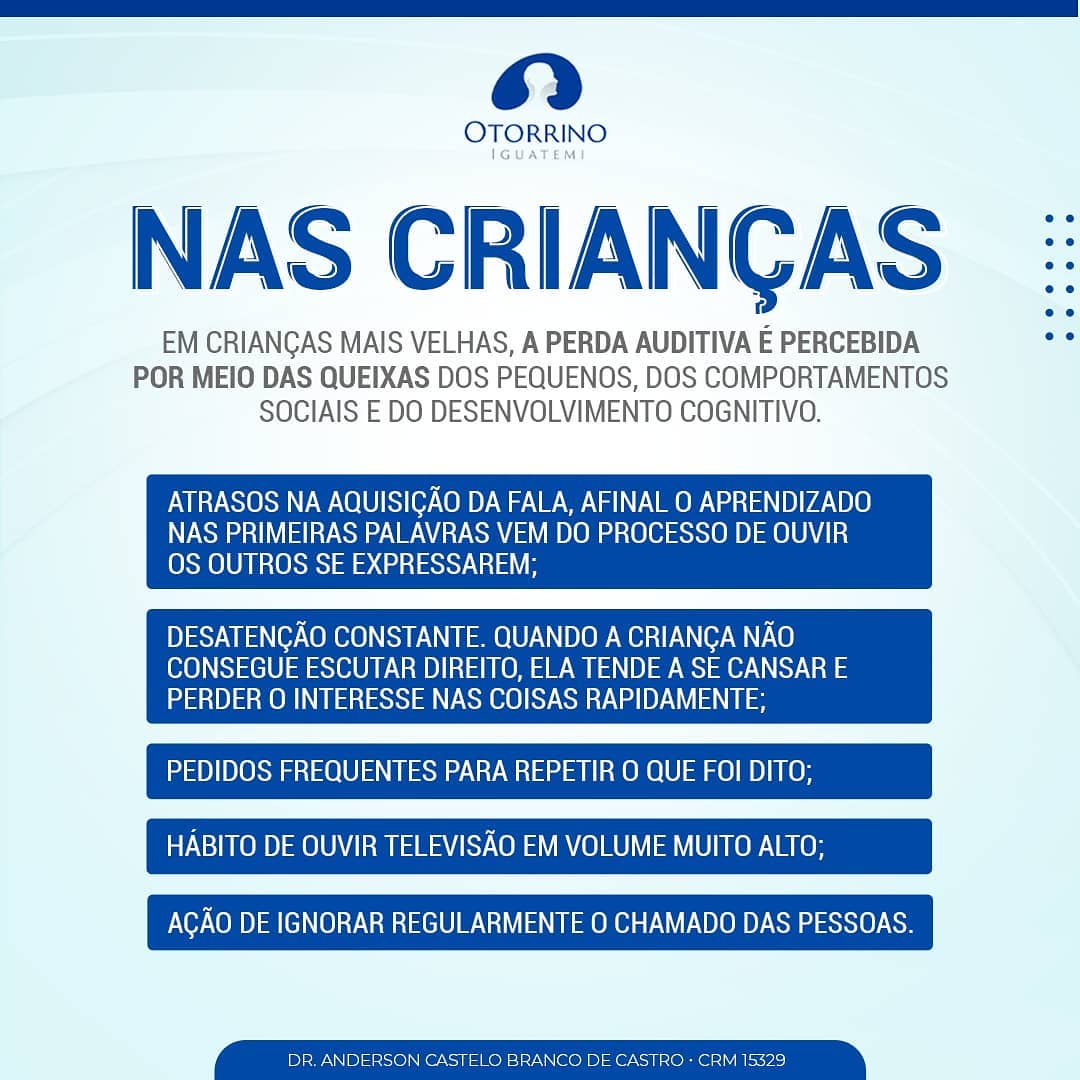 OTORRINO
IGUATEMI

NAS CRIANÇAS

EM CRIANÇAS MAIS VELHAS, A PERDA AUDITIVA É PERCEBIDA POR MEIO DAS QUEIXAS DOS PEQUENOS, DOS COMPORTAMENTOS SOCIAIS E DO DESENVOLVIMENTO COGNITIVO.

ATRASOS NA AQUISIÇÃO DA FALA, AFINAL O APRENDIZADO NAS PRIMEIRAS PALAVRAS VEM DO PROCESSO DE OUVIR OS OUTROS SE EXPRESSAREM;

DESATENÇÃO CONSTANTE. QUANDO A CRIANÇA NÃO CONSEGUE ESCUTAR DIREITO, ELA TENDE A SE CANSAR E PERDER O INTERESSE NAS COISAS RAPIDAMENTE;

PEDIDOS FREQUENTES PARA REPETIR O QUE FOI DITO;

HÁBITO DE OUVIR TELEVISÃO EM VOLUME MUITO ALTO;

AÇÃO DE IGNORAR REGULARMENTE O CHAMADO DAS PESSOAS.

DR. ANDERSON CASTELO BRANCO DE CASTRO · CRM 15329